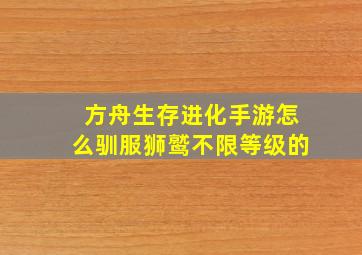 方舟生存进化手游怎么驯服狮鹫不限等级的